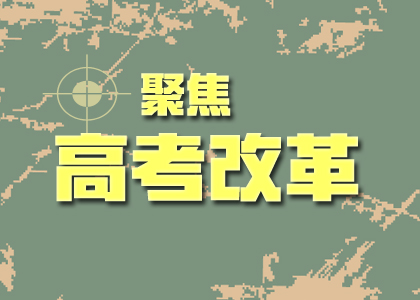 聚焦
高考改革